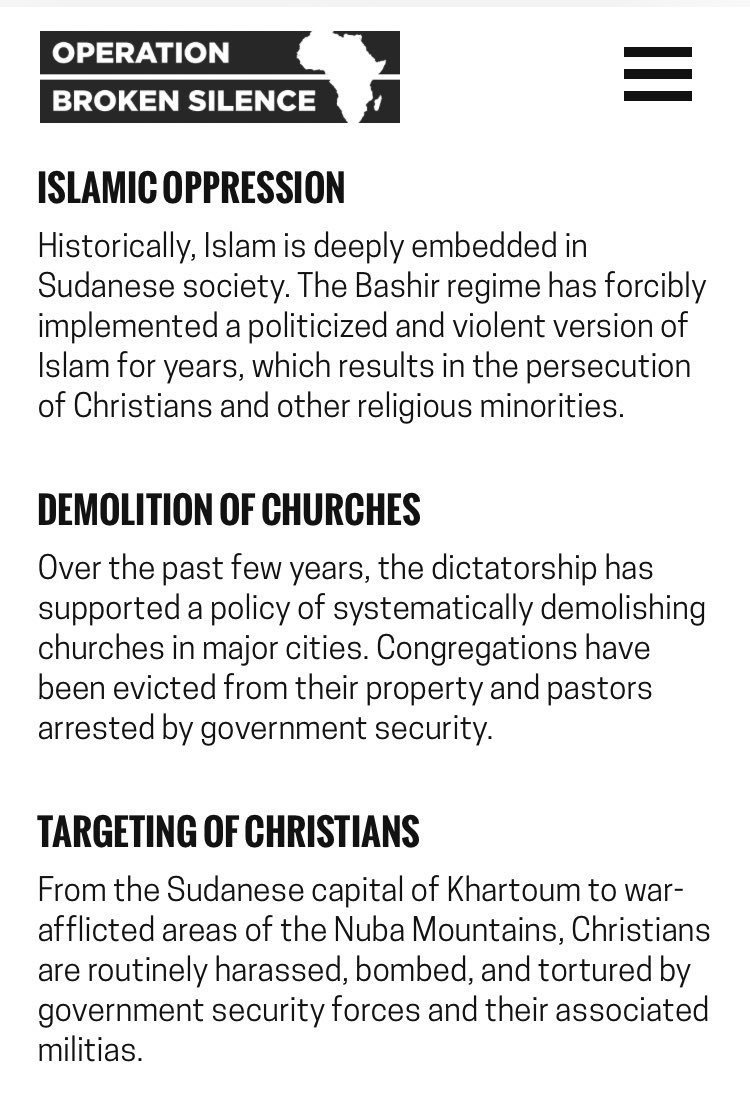 OPERATION
BROKEN SILENCE

ISLAMIC OPPRESSION

Historically, Islam is deeply embedded in Sudanese society. The Bashir regime has forcibly implemented a politicized and violent version of Islam for years, which results in the persecution of Christians and other religious minorities.

DEMOLITION OF CHURCHES

Over the past few years, the dictatorship has supported a policy of systematically demolishing churches in major cities. Congregations have been evicted from their property and pastors arrested by government security.

TARGETING OF CHRISTIANS

From the Sudanese capital of Khartoum to war-afflicted areas of the Nuba Mountains, Christians are routinely harassed, bombed, and tortured by government security forces and their associated militias.